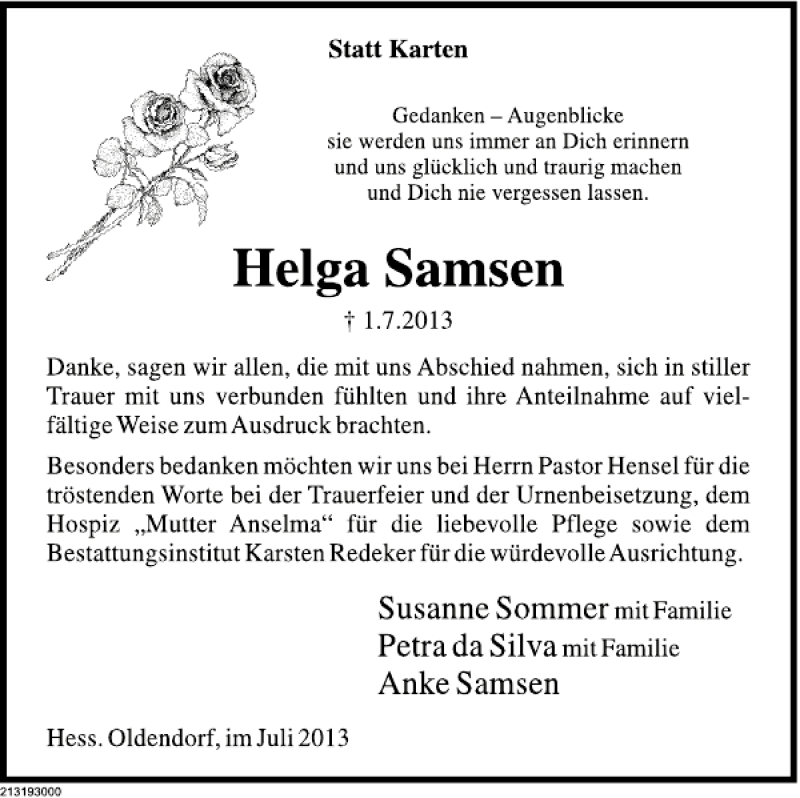 Statt Karten

Gedanken – Augenblicke
sie werden uns immer an Dich erinnern
und uns glücklich und traurig machen
und Dich nie vergessen lassen.

Helga Samsen

† 1.7.2013

Danke, sagen wir allen, die mit uns Abschied nahmen, sich in stiller Trauer mit uns verbunden fühlten und ihre Anteilnahme auf vielfältige Weise zum Ausdruck brachten.

Besonders bedanken möchten wir uns bei Herrn Pastor Hensel für die tröstenden Worte bei der Trauerfeier und der Urnenbeisetzung, dem Hospiz „Mutter Anselma“ für die liebevolle Pflege sowie dem Bestattungsinstitut Karsten Redeker für die würdevolle Ausrichtung.

Susanne Sommer mit Familie
Petra da Silva mit Familie
Anke Samsen

Hess. Oldendorf, im Juli 2013

213193000